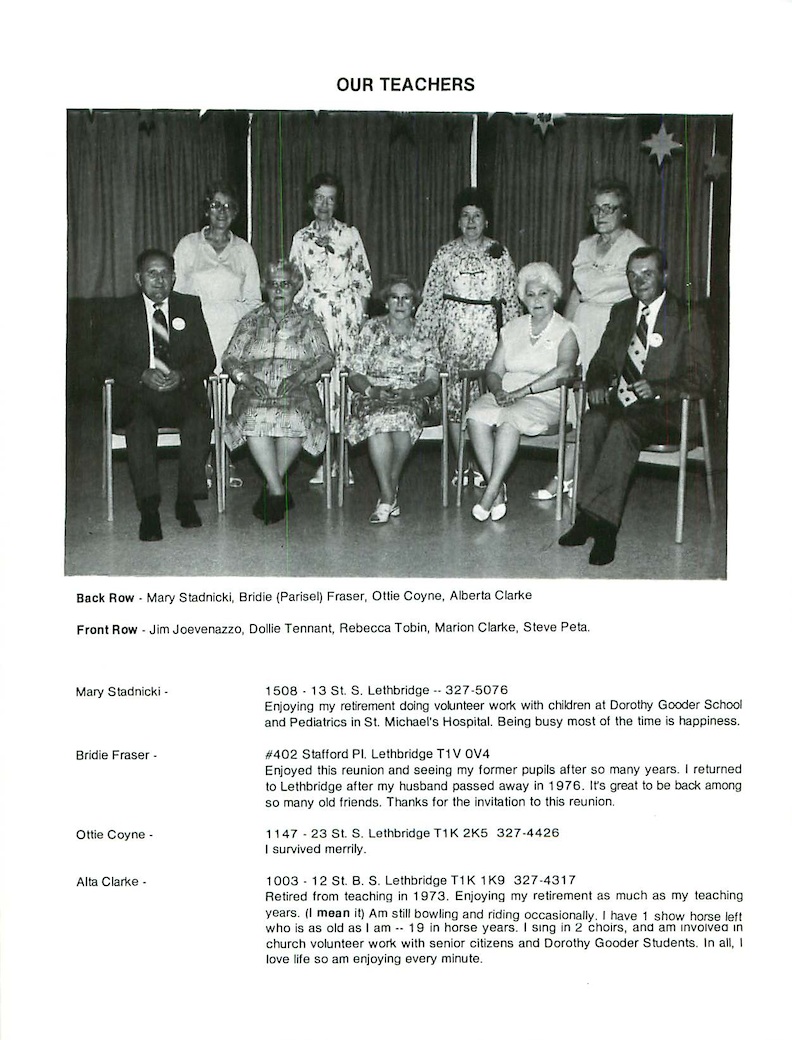 OUR TEACHERS

Back Row - Mary Stadnicki, Bridie (Parisel) Fraser, Ottie Coyne, Alberta Clarke

Front Row - Jim Joevenazzo, Dollie Tennant, Rebecca Tobin, Marion Clarke, Steve Peta.

Mary Stadnicki - 1508 - 13 St. S. Lethbridge -- 327-5076
Enjoying my retirement doing volunteer work with children at Dorothy Gooder School and Pediatrics in St. Michael's Hospital. Being busy most of the time is happiness.

Bridie Fraser - #402 Stafford Pl. Lethbridge T1V 0V4
Enjoyed this reunion and seeing my former pupils after so many years. I returned to Lethbridge after my husband passed away in 1976. It's great to be back among so many old friends. Thanks for the invitation to this reunion.

Ottie Coyne - 1147 - 23 St. S. Lethbridge T1K 2K5 327-4426
I survived merrily.

Alta Clarke - 1003 - 12 St. B. S. Lethbridge T1K 1K9 327-4317
Retired from teaching in 1973. Enjoying my retirement as much as my teaching years. (I mean it) Am still bowling and riding occasionally. I have 1 show horse left who is as old as I am -- 19 in horse years. I sing in 2 choirs, and am involved in church volunteer work with senior citizens and Dorothy Gooder Students. In all, I love life so am enjoying every minute.